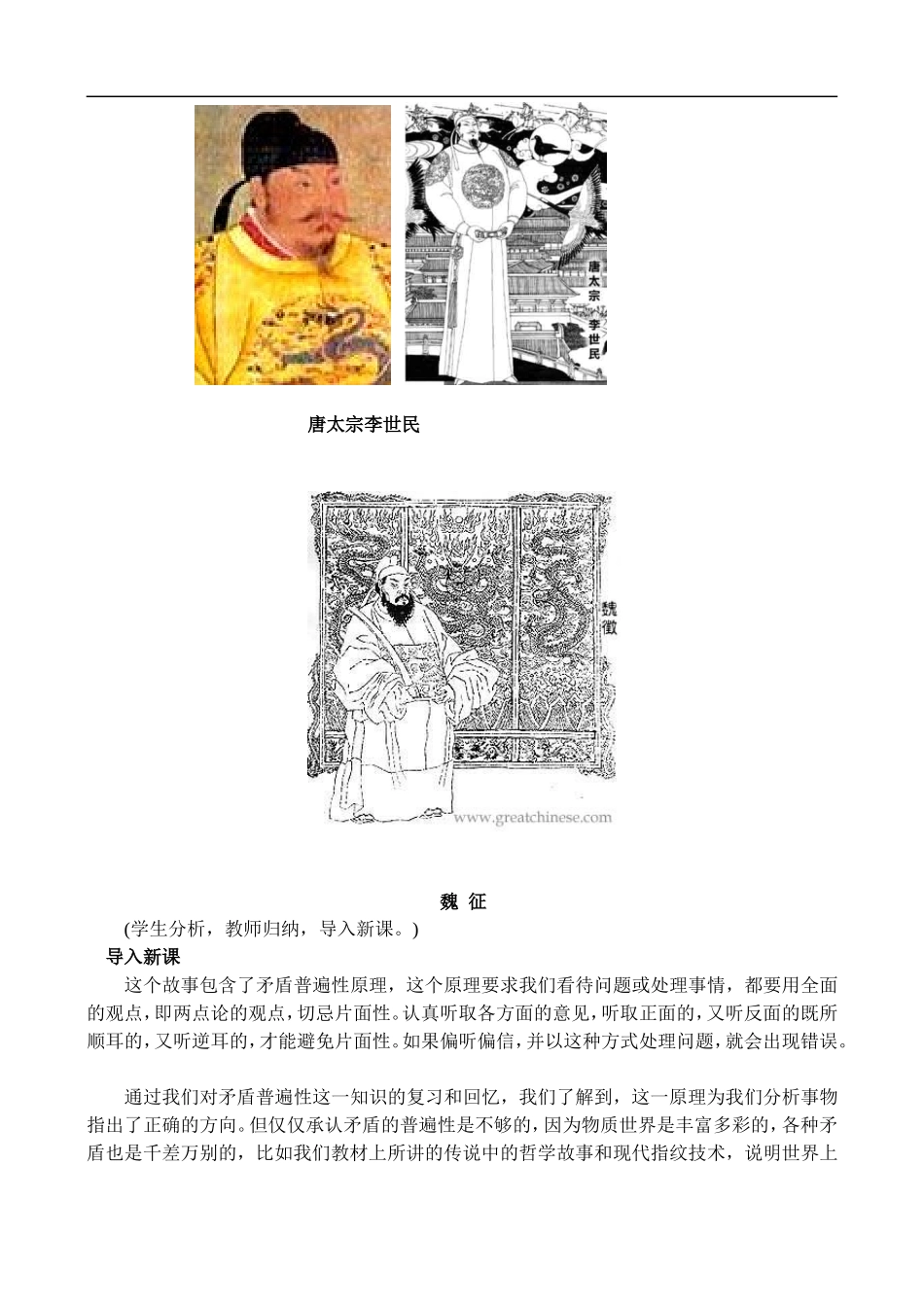 唐太宗李世民

唐太宗李世民

魏徵

www.greatchinese.com

魏 征

(学生分析，教师归纳，导入新课。)

导入新课

这个故事包含了矛盾普遍性原理，这个原理要求我们看待问题或处理事情，都要用全面的观点，即两点论的观点，切忌片面性。认真听取各方面的意见，听取正面的，又听反面的既所顺耳的，又听逆耳的，才能避免片面性。如果偏听偏信，并以这种方式处理问题，就会出现错误。

通过我们对矛盾普遍性这一知识的复习和回忆，我们了解到，这一原理为我们分析事物指出了正确的方向。但仅仅承认矛盾的普遍性是不够的，因为物质世界是丰富多彩的，各种矛盾也是千差万别的，比如我们教材上所讲的传说中的哲学故事和现代指纹技术，说明世界上